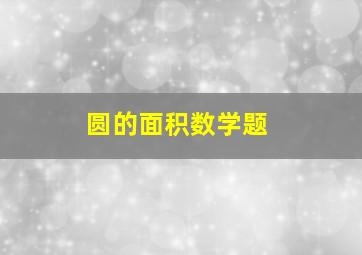 圆的面积数学题